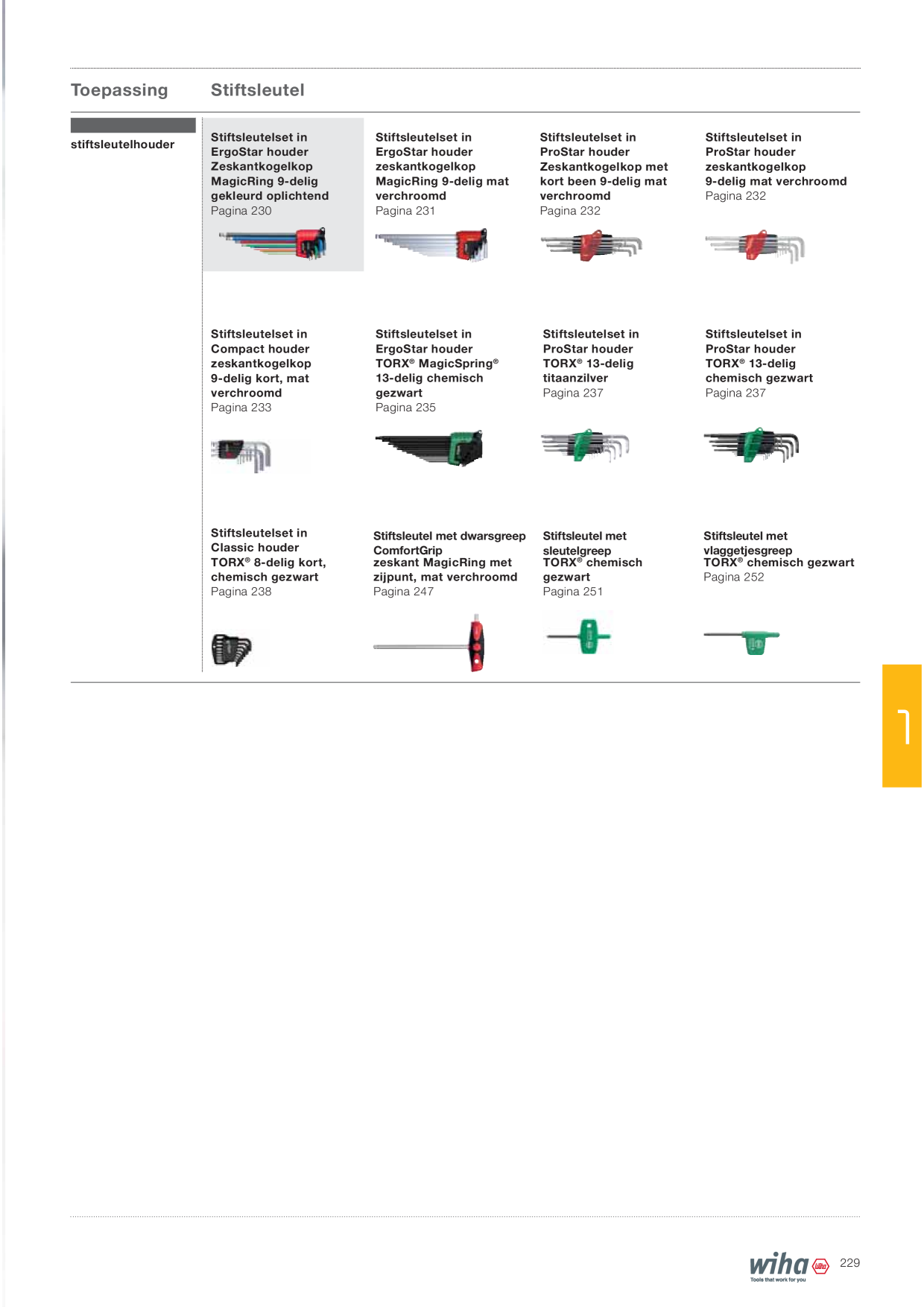 Toepassing Stiftsleutel

stiftsleutelhouder

Stiftsleutelset in ErgoStar houder Zeskantkogelkop MagicRing 9-delig gekleurd oplichtend
Pagina 230

Stiftsleutelset in ErgoStar houder zeskantkogelkop MagicRing 9-delig mat verchroomd
Pagina 231

Stiftsleutelset in ProStar houder Zeskantkogelkop met kort been 9-delig mat verchroomd
Pagina 232

Stiftsleutelset in ProStar houder zeskantkogelkop 9-delig mat verchroomd
Pagina 232

Stiftsleutelset in Compact houder zeskantkogelkop 9-delig kort, mat verchroomd
Pagina 233

Stiftsleutelset in ErgoStar houder TORX® MagicSpring® 13-delig chemisch gezwart
Pagina 235

Stiftsleutelset in ProStar houder TORX® 13-delig titaanzilver
Pagina 237

Stiftsleutelset in ProStar houder TORX® 13-delig chemisch gezwart
Pagina 237

Stiftsleutelset in Classic houder TORX® 8-delig kort, chemisch gezwart
Pagina 238

Stiftsleutel met dwarsgreep ComfortGrip zeskant MagicRing met zijpunt, mat verchroomd
Pagina 247

Stiftsleutel met sleutelgreep TORX® chemisch gezwart
Pagina 251

Stiftsleutel met vlaggetjesgreep TORX® chemisch gezwart
Pagina 252

1

wiha
Tools that work for you
229